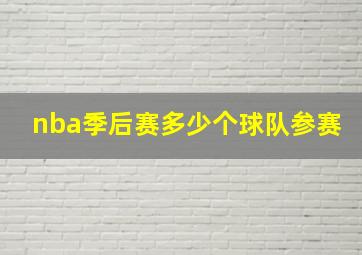 nba季后赛多少个球队参赛